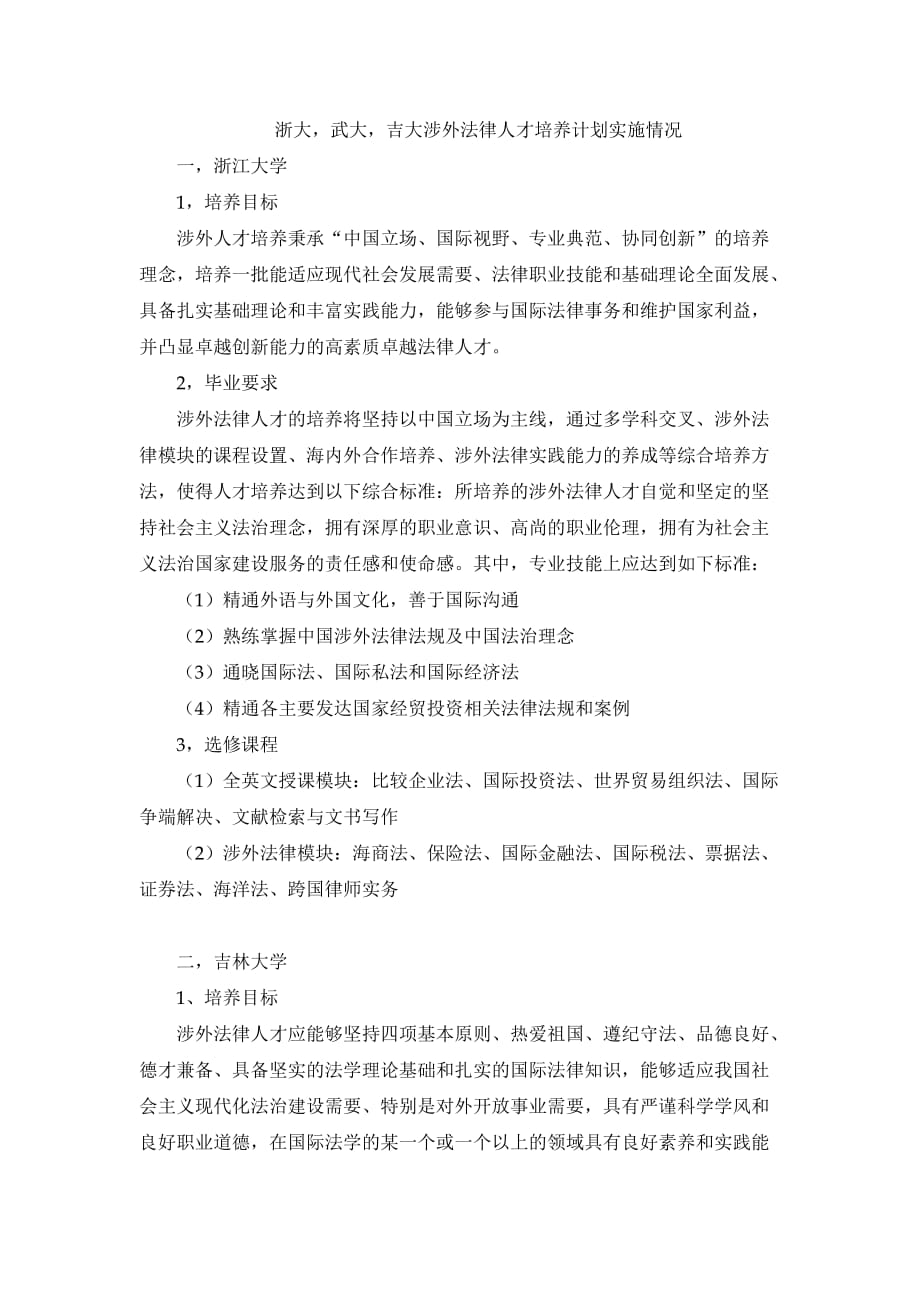 浙大，武大，吉大涉外法律人才培养计划实施情况

一，浙江大学

1，培养目标

涉外人才培养秉承“中国立场、国际视野、专业典范、协同创新”的培养理念，培养一批能适应现代社会发展需要、法律职业技能和基础理论全面发展、具备扎实基础理论和丰富实践能力，能够参与国际法律事务和维护国家利益，并凸显卓越创新能力的高素质卓越法律人才。

2，毕业要求

涉外法律人才的培养将坚持以中国立场为主线，通过多学科交叉、涉外法律模块的课程设置、海内外合作培养、涉外法律实践能力的养成等综合培养方法，使得人才培养达到以下综合标准：所培养的涉外法律人才自觉和坚定的坚持社会主义法治理念，拥有深厚的职业意识、高尚的职业伦理，拥有为社会主义法治国家建设服务的责任感和使命感。其中，专业技能上应达到如下标准：

（1）精通外语与外国文化，善于国际沟通

（2）熟练掌握中国涉外法律法规及中国法治理念

（3）通晓国际法、国际私法和国际经济法

（4）精通各主要发达国家经贸投资相关法律法规和案例

3，选修课程

（1）全英文授课模块：比较企业法、国际投资法、世界贸易组织法、国际争端解决、文献检索与文书写作

（2）涉外法律模块：海商法、保险法、国际金融法、国际税法、票据法、证券法、海洋法、跨国律师实务

二，吉林大学

1、培养目标

涉外法律人才应能够坚持四项基本原则、热爱祖国、遵纪守法、品德良好、德才兼备、具备坚实的法学理论基础和扎实的国际法律知识，能够适应我国社会主义现代化法治建设需要、特别是对外开放事业需要，具有严谨科学学风和良好职业道德，在国际法学的某一个或一个以上的领域具有良好素养和实践能